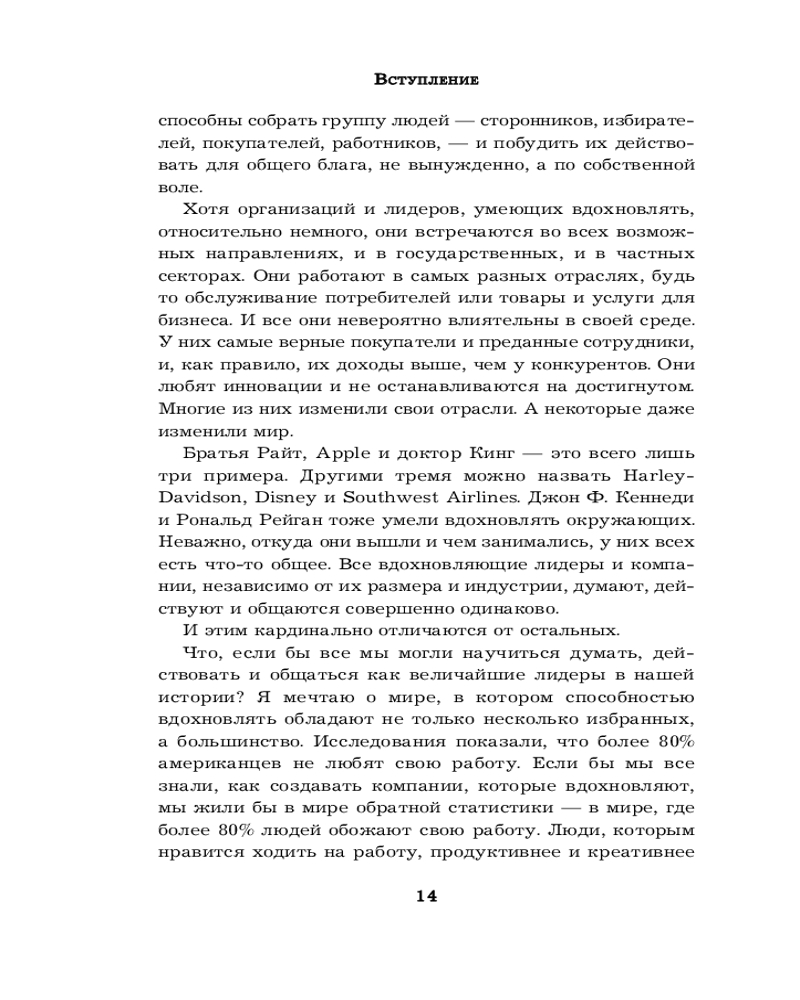 Вступление

способны собрать группу людей — сторонников, избирателей, покупателей, работников, — и побудить их действовать для общего блага, не вынужденно, а по собственной воле.

Хотя организаций и лидеров, умеющих вдохновлять, относительно немного, они встречаются во всех возможных направлениях, и в государственных, и в частных секторах. Они работают в самых разных отраслях, будь то обслуживание потребителей или товары и услуги для бизнеса. И все они невероятно влиятельны в своей среде. У них самые верные покупатели и преданные сотрудники, и, как правило, их доходы выше, чем у конкурентов. Они любят инновации и не останавливаются на достигнутом. Многие из них изменили свои отрасли. А некоторые даже изменили мир.

Братья Райт, Apple и доктор Кинг — это всего лишь три примера. Другими тремя можно назвать Harley-Davidson, Disney и Southwest Airlines. Джон Ф. Кеннеди и Рональд Рейган тоже умели вдохновлять окружающих. Неважно, откуда они вышли и чем занимались, у них всех есть что-то общее. Все вдохновляющие лидеры и компании, независимо от их размера и индустрии, думают, действуют и общаются совершенно одинаково.

И этим кардинально отличаются от остальных.

Что, если бы все мы могли научиться думать, действовать и общаться как величайшие лидеры в нашей истории? Я мечтаю о мире, в котором способностью вдохновлять обладают не только несколько избранных, а большинство. Исследования показали, что более 80% американцев не любят свою работу. Если бы мы все знали, как создавать компании, которые вдохновляют, мы жили бы в мире обратной статистики — в мире, где более 80% людей обожают свою работу. Люди, которым нравится ходить на работу, продуктивнее и креативнее

14